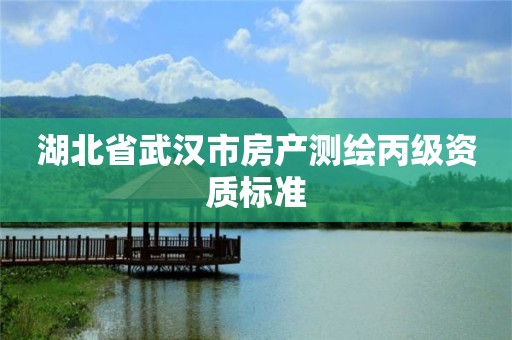 湖北省武汉市房产测绘丙级资质标准